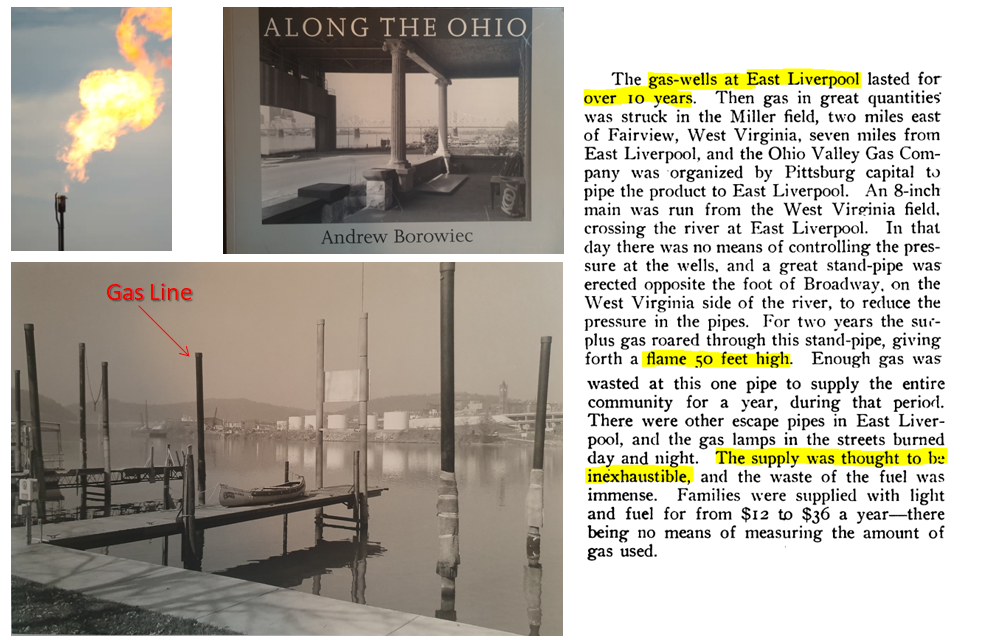 ALONG THE OHIO

Andrew Borowiec

Gas Line

The gas-wells at East Liverpool lasted for over 10 years. Then gas in great quantities was struck in the Miller field, two miles east of Fairview, West Virginia, seven miles from East Liverpool, and the Ohio Valley Gas Company was organized by Pittsburg capital to pipe the product to East Liverpool. An 8-inch main was run from the West Virginia field, crossing the river at East Liverpool. In that day there was no means of controlling the pressure at the wells, and a great stand-pipe was erected opposite the foot of Broadway, on the West Virginia side of the river, to reduce the pressure in the pipes. For two years the surplus gas roared through this stand-pipe, giving forth a flame 50 feet high. Enough gas was wasted at this one pipe to supply the entire community for a year, during that period. There were other escape pipes in East Liverpool, and the gas lamps in the streets burned day and night. The supply was thought to be inexhaustible, and the waste of the fuel was immense. Families were supplied with light and fuel for from \$12 to \$36 a year—there being no means of measuring the amount of gas used.